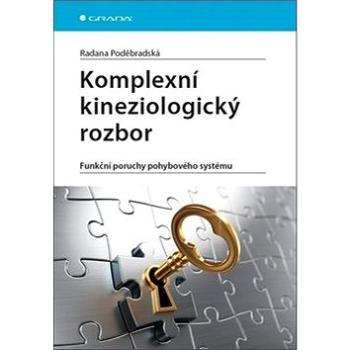 GRADA

Radana Poděbradská

Komplexní kineziologický rozbor

Funkční poruchy pohybového systému